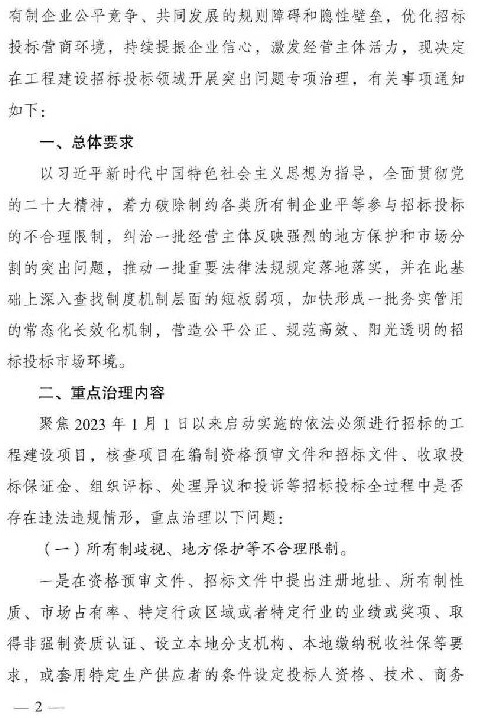 有制企业公平竞争、共同发展的规则障碍和隐性壁垒，优化招标投标营商环境，持续提振企业信心，激发经营主体活力，现决定在工程建设招标投标领域开展突出问题专项治理，有关事项通知如下：

一、总体要求

以习近平新时代中国特色社会主义思想为指导，全面贯彻党的二十大精神，着力破除制约各类所有制企业平等参与招标投标的不合理限制，纠治一批经营主体反映强烈的地方保护和市场分割的突出问题，推动一批重要法律法规规定落地落实，并在此基础上深入查找制度机制层面的短板弱项，加快形成一批务实管用的常态化长效化机制，营造公平公正、规范高效、阳光透明的招标投标市场环境。

二、重点治理内容

聚焦 2023 年 1 月 1 日以来启动实施的依法必须进行招标的工程建设项目，核查项目在编制资格预审文件和招标文件、收取投标保证金、组织评标、处理异议和投诉等招标投标全过程中是否存在违法违规情形，重点治理以下问题：

（一）所有制歧视、地方保护等不合理限制。

一是在资格预审文件、招标文件中提出注册地址、所有制性质、市场占有率、特定行政区域或者特定行业的业绩或奖项、取得非强制资质认证、设立本地分支机构、本地缴纳税收社保等要求，或套用特定生产供应者的条件设定投标人资格、技术、商务

— 2 —